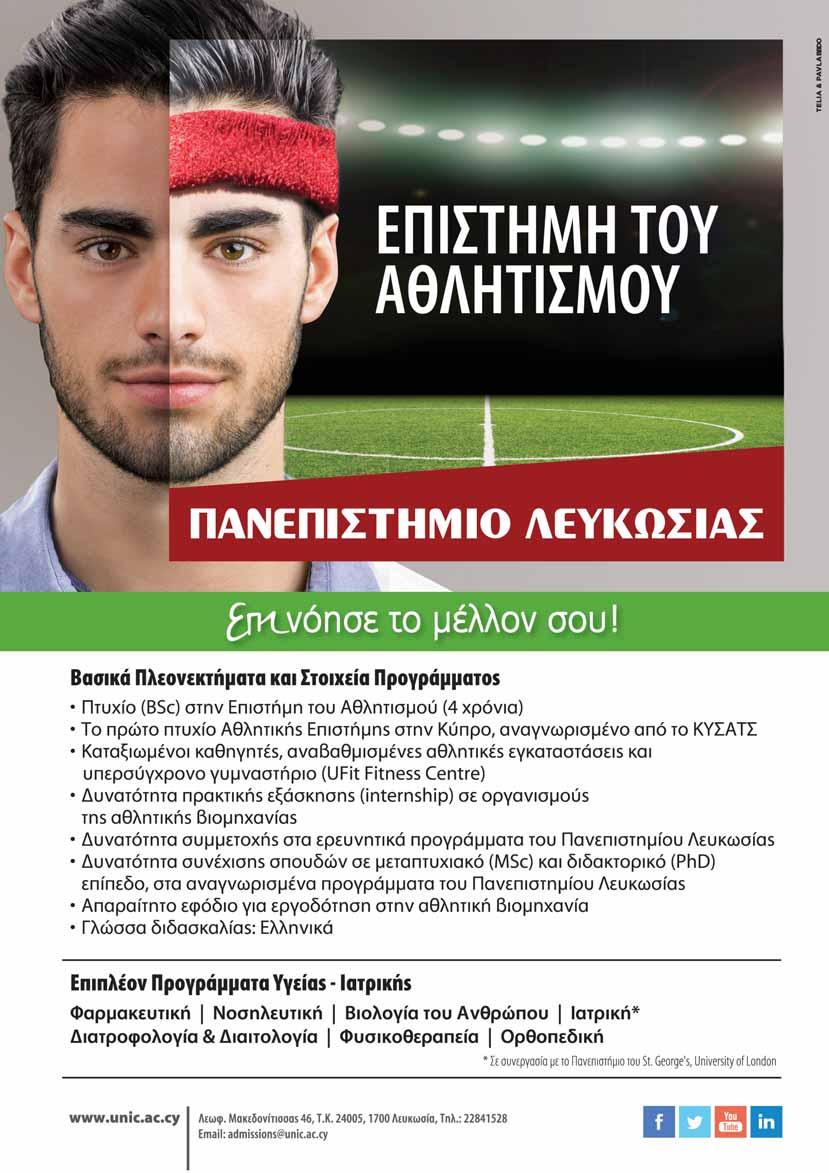 TELIA & PAVLA BBDO

ΕΠΙΣΤΗΜΗ ΤΟΥ ΑΘΛΗΤΙΣΜΟΥ

ΠΑΝΕΠΙΣΤΗΜΙΟ ΛΕΥΚΩΣΙΑΣ

Επινόησε το μέλλον σου!

Βασικά Πλεονεκτήματα και Στοιχεία Προγράμματος

• Πτυχίο (BSc) στην Επιστήμη του Αθλητισμού (4 χρόνια)
• Το πρώτο πτυχίο Αθλητικής Επιστήμης στην Κύπρο, αναγνωρισμένο από το ΚΥΣΑΤΣ
• Καταξιωμένοι καθηγητές, αναβαθμισμένες αθλητικές εγκαταστάσεις και υπερσύγχρονο γυμναστήριο (UFit Fitness Centre)
• Δυνατότητα πρακτικής εξάσκησης (internship) σε οργανισμούς της αθλητικής βιομηχανίας
• Δυνατότητα συμμετοχής στα ερευνητικά προγράμματα του Πανεπιστημίου Λευκωσίας
• Δυνατότητα συνέχισης σπουδών σε μεταπτυχιακό (MSc) και διδακτορικό (PhD) επίπεδο, στα αναγνωρισμένα προγράμματα του Πανεπιστημίου Λευκωσίας
• Απαραίτητο εφόδιο για εργοδότηση στην αθλητική βιομηχανία
• Γλώσσα διδασκαλίας: Ελληνικά

Επιπλέον Προγράμματα Υγείας - Ιατρικής

Φαρμακευτική | Νοσηλευτική | Βιολογία του Ανθρώπου | Ιατρική*
Διατροφολογία & Διαιτολογία | Φυσικοθεραπεία | Ορθοπεδική

* Σε συνεργασία με το Πανεπιστήμιο του St. George's, University of London

www.unic.ac.cy

Λεωφ. Μακεδονίτισσας 46, Τ.Κ. 24005, 1700 Λευκωσία, Τηλ.: 22841528
Email: admissions@unic.ac.cy

f You Tube in